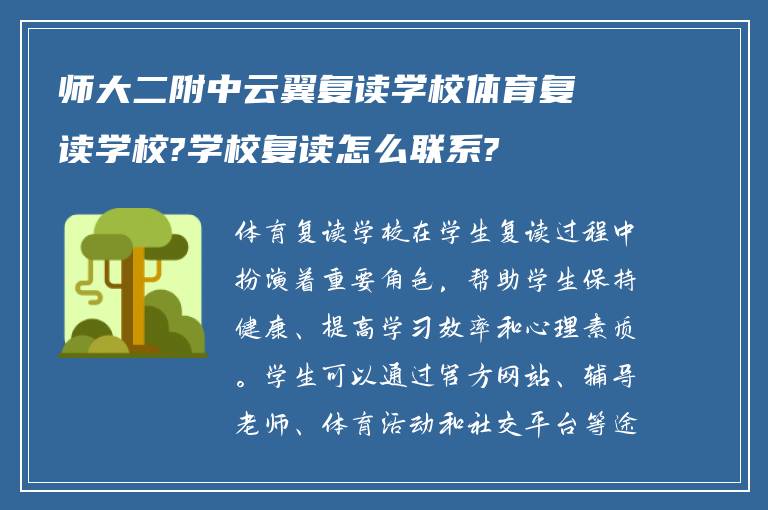 师大二附中云翼复读学校体育复读学校?学校复读怎么联系?

体育复读学校在学生复读过程中扮演着重要角色，帮助学生保持健康、提高学习效率和心理素质。学生可以通过官方网站、辅导老师、体育活动和社交平台等途